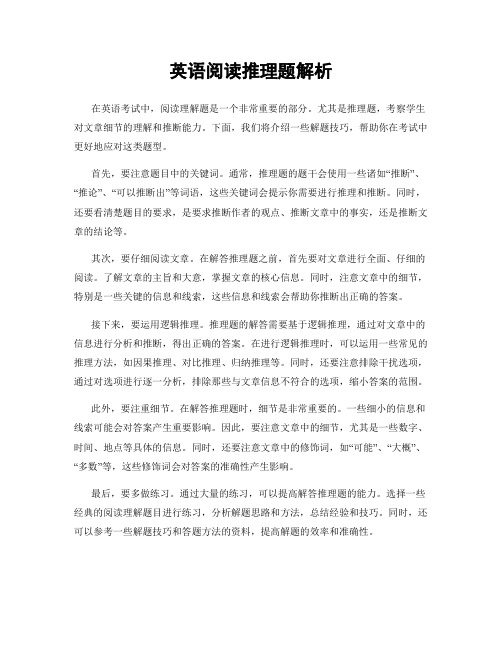 英语阅读推理题解析

在英语考试中，阅读理解题是一个非常重要的部分。尤其是推理题，考察学生对文章细节的理解和推断能力。下面，我们将介绍一些解题技巧，帮助你在考试中更好地应对这类题型。

首先，要注意题目中的关键词。通常，推理题的题干会使用一些诸如“推断”、“推论”、“可以推断出”等词语，这些关键词会提示你需要进行推理和推断。同时，还要看清楚题目的要求，是要求推断作者的观点、推断文章中的事实，还是推断文章的结论等。

其次，要仔细阅读文章。在解答推理题之前，首先要对文章进行全面、仔细的阅读。了解文章的主旨和大意，掌握文章的核心信息。同时，注意文章中的细节，特别是一些关键的信息和线索，这些信息和线索会帮助你推断出正确的答案。

接下来，要运用逻辑推理。推理题的解答需要基于逻辑推理，通过对文章中的信息进行分析和推断，得出正确的答案。在进行逻辑推理时，可以运用一些常见的推理方法，如因果推理、对比推理、归纳推理等。同时，还要注意排除干扰选项，通过对选项进行逐一分析，排除那些与文章信息不符合的选项，缩小答案的范围。

此外，要注重细节。在解答推理题时，细节是非常重要的。一些细小的信息和线索可能会对答案产生重要影响。因此，要注意文章中的细节，尤其是一些数字、时间、地点等具体的信息。同时，还要注意文章中的修饰词，如“可能”、“大概”、“多数”等，这些修饰词会对答案的准确性产生影响。

最后，要多做练习。通过大量的练习，可以提高解答推理题的能力。选择一些经典的阅读理解题目进行练习，分析解题思路和方法，总结经验和技巧。同时，还可以参考一些解题技巧和答题方法的资料，提高解题的效率和准确性。